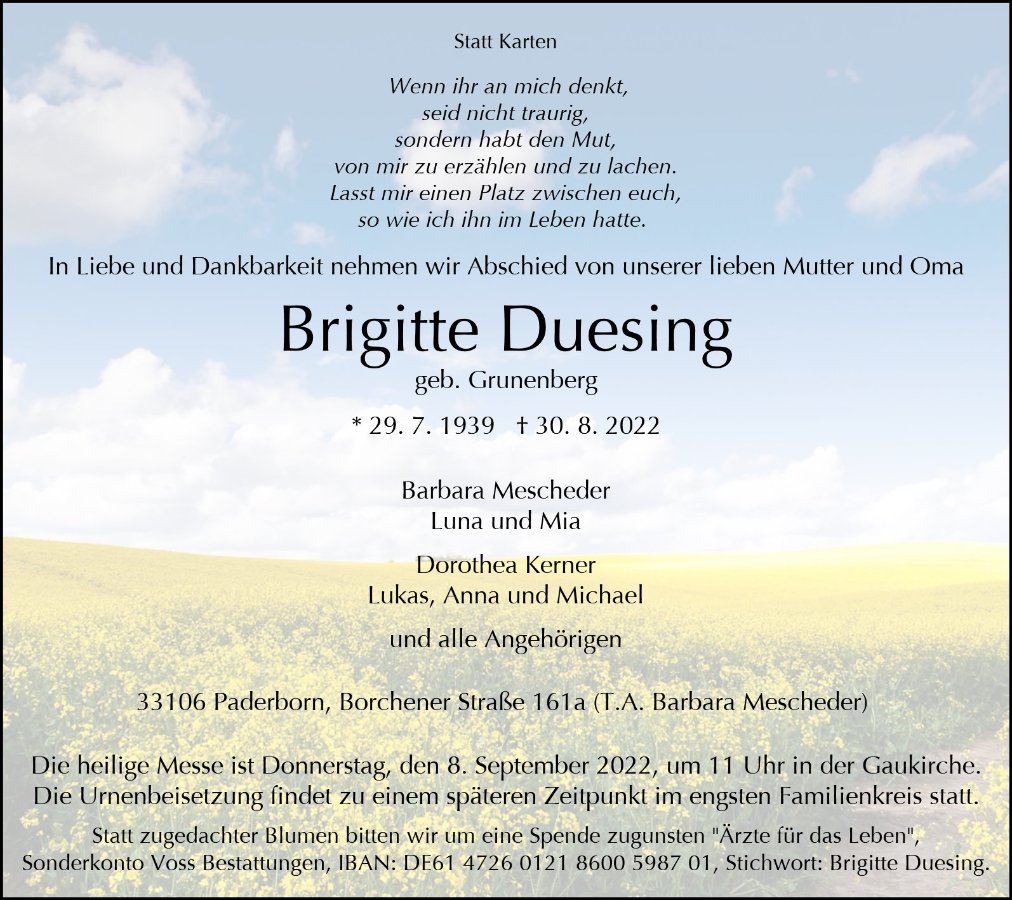 Statt Karten

Wenn ihr an mich denkt,
seid nicht traurig,
sondern habt den Mut,
von mir zu erzählen und zu lachen.
Lasst mir einen Platz zwischen euch,
so wie ich ihn im Leben hatte.

In Liebe und Dankbarkeit nehmen wir Abschied von unserer lieben Mutter und Oma

Brigitte Duesing

geb. Grunenberg

* 29. 7. 1939 † 30. 8. 2022

Barbara Mescheder
Luna und Mia

Dorothea Kerner
Lukas, Anna und Michael

und alle Angehörigen

33106 Paderborn, Borchener Straße 161a (T.A. Barbara Mescheder)

Die heilige Messe ist Donnerstag, den 8. September 2022, um 11 Uhr in der Gaukirche. Die Urnenbeisetzung findet zu einem späteren Zeitpunkt im engsten Familienkreis statt.

Statt zugedachter Blumen bitten wir um eine Spende zugunsten "Ärzte für das Leben", Sonderkonto Voss Bestattungen, IBAN: DE61 4726 0121 8600 5987 01, Stichwort: Brigitte Duesing.